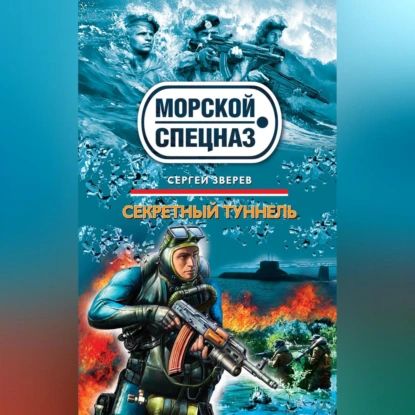 МОРСКОЙ СПЕЦНАЗ

СЕРГЕЙ ЗВЕРЕВ

СЕКРЕТНЫЙ ТУННЕЛЬ